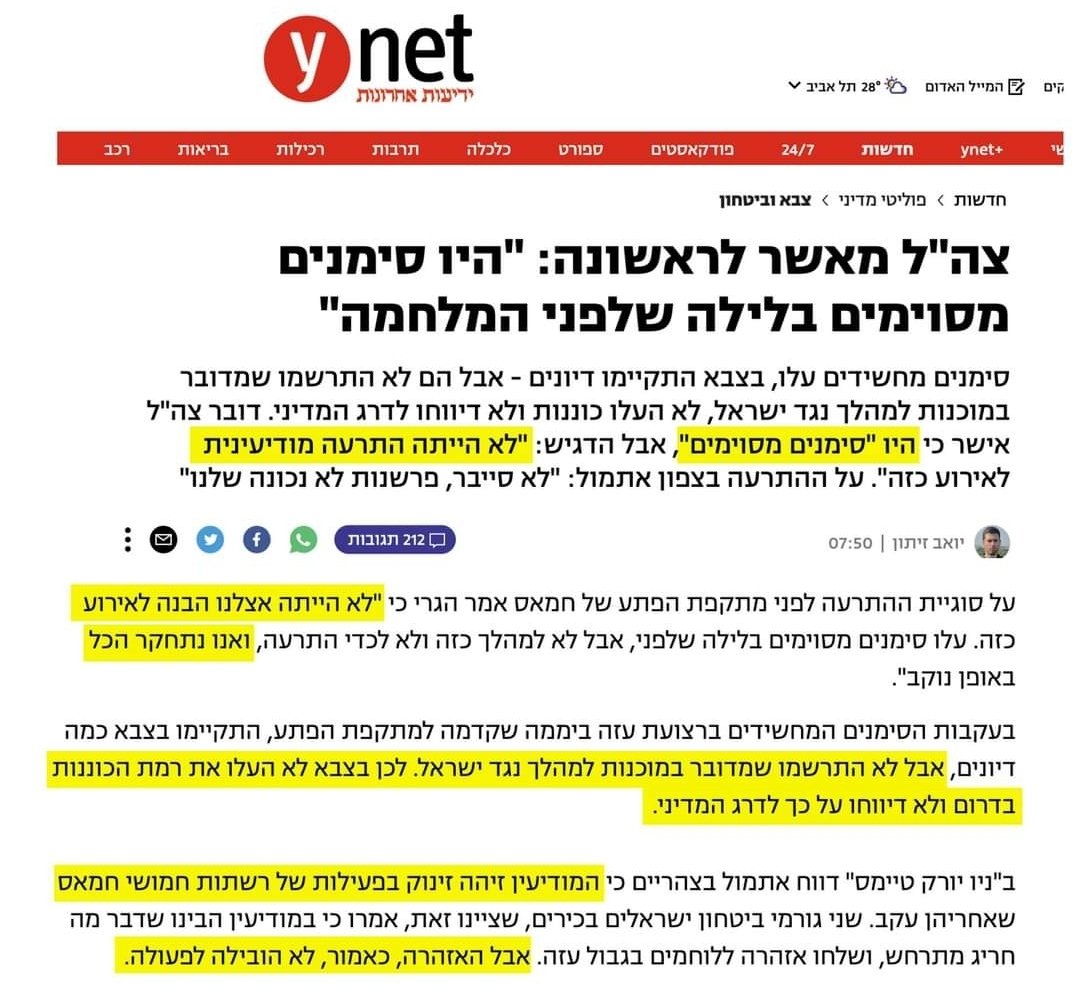 ynet
ידיעות אחרונות

קים המייל האדום 28° תל אביב

ynet+ חדשות 24/7 פודקאסטים ספורט כלכלה תרבות רכילות בריאות רכב

חדשות › פוליטי מדיני › צבא וביטחון

צה"ל מאשר לראשונה: "היו סימנים מסוימים בלילה שלפני המלחמה"

סימנים מחשידים עלו, בצבא התקיימו דיונים - אבל הם לא התרשמו שמדובר במוכנות למהלך נגד ישראל, לא העלו כוננות ולא דיווחו לדרג המדיני. דובר צה"ל אישר כי היו "סימנים מסוימים", אבל הדגיש: "לא הייתה התרעה מודיעינית לאירוע כזה". על ההתרעה בצפון אתמול: "לא סייבר, פרשנות לא נכונה שלנו"

יואב זיתון | 07:50

212 תגובות

על סוגיית ההתרעה לפני מתקפת הפתע של חמאס אמר הגרי כי "לא הייתה אצלנו הבנה לאירוע כזה. עלו סימנים מסוימים בלילה שלפני, אבל לא למהלך כזה ולא לכדי התרעה, ואנו נתחקר הכל באופן נוקב".

בעקבות הסימנים המחשידים ברצועת עזה ביממה שקדמה למתקפת הפתע, התקיימו בצבא כמה דיונים, אבל לא התרשמו שמדובר במוכנות למהלך נגד ישראל. לכן בצבא לא העלו את רמת הכוננות בדרום ולא דיווחו על כך לדרג המדיני.

ב"ניו יורק טיימס" דווח אתמול בצהריים כי המודיעין זיהה זינוק בפעילות של רשתות חמושי חמאס שאחריהן עקב. שני גורמי ביטחון ישראלים בכירים, שציינו זאת, אמרו כי במודיעין הבינו שדבר מה חריג מתרחש, ושלחו אזהרה ללוחמים בגבול עזה. אבל האזהרה, כאמור, לא הובילה לפעולה.